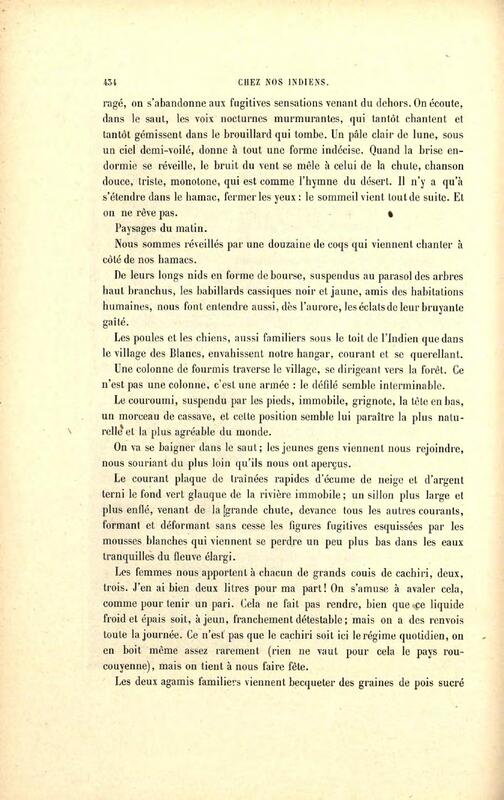 434 CHEZ NOS INDIENS.

ragé, on s'abandonne aux fugitives sensations venant du dehors. On écoute, dans le saut, les voix nocturnes murmurantes, qui tantôt chantent et tantôt gémissent dans le brouillard qui tombe. Un pâle clair de lune, sous un ciel demi-voilé, donne à tout une forme indécise. Quand la brise endormie se réveille, le bruit du vent se mêle à celui de la chute, chanson douce, triste, monotone, qui est comme l'hymne du désert. Il n'y a qu'à s'étendre dans le hamac, fermer les yeux : le sommeil vient tout de suite. Et on ne rêve pas.

Paysages du matin.

Nous sommes réveillés par une douzaine de coqs qui viennent chanter à côté de nos hamacs.

De leurs longs nids en forme de bourse, suspendus au parasol des arbres haut branchus, les babillards cassiques noir et jaune, amis des habitations humaines, nous font entendre aussi, dès l'aurore, les éclats de leur bruyante gaîté.

Les poules et les chiens, aussi familiers sous le toit de l'Indien que dans le village des Blancs, envahissent notre hangar, courant et se querellant.

Une colonne de fourmis traverse le village, se dirigeant vers la forêt. Ce n'est pas une colonne, c'est une armée : le défilé semble interminable.

Le couroumi, suspendu par les pieds, immobile, grignote, la tête en bas, un morceau de cassave, et cette position semble lui paraître la plus naturelle et la plus agréable du monde.

On va se baigner dans le saut; les jeunes gens viennent nous rejoindre, nous souriant du plus loin qu'ils nous ont aperçus.

Le courant plaque de traînées rapides d'écume de neige et d'argent terni le fond vert glauque de la rivière immobile; un sillon plus large et plus enflé, venant de la grande chute, devance tous les autres courants, formant et déformant sans cesse les figures fugitives esquissées par les mousses blanches qui viennent se perdre un peu plus bas dans les eaux tranquilles du fleuve élargi.

Les femmes nous apportent à chacun de grands couis de cachiri, deux, trois. J'en ai bien deux litres pour ma part! On s'amuse à avaler cela, comme pour tenir un pari. Cela ne fait pas rendre, bien que ce liquide froid et épais soit, à jeun, franchement détestable; mais on a des renvois toute la journée. Ce n'est pas que le cachiri soit ici le régime quotidien, on en boit même assez rarement (rien ne vaut pour cela le pays roucouyenne), mais on tient à nous faire fête.

Les deux agamis familiers viennent becqueter des graines de pois sucré